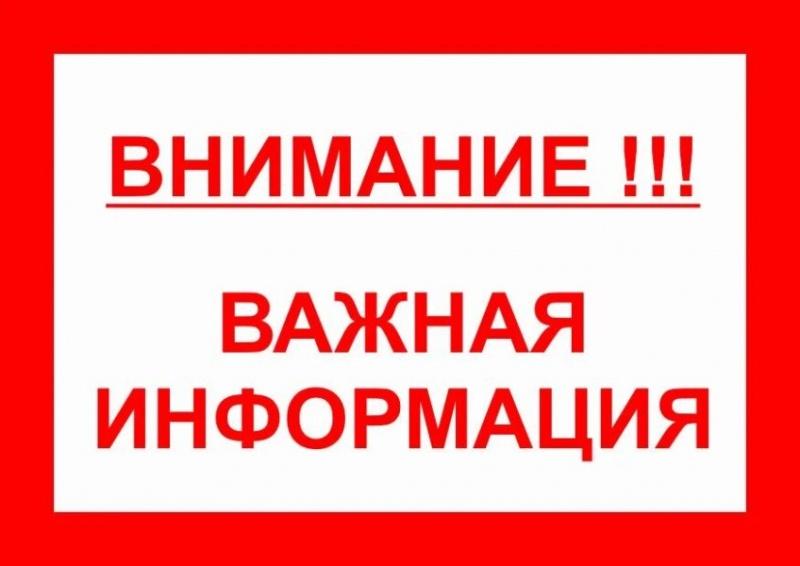 ВНИМАНИЕ !!!

ВАЖНАЯ ИНФОРМАЦИЯ